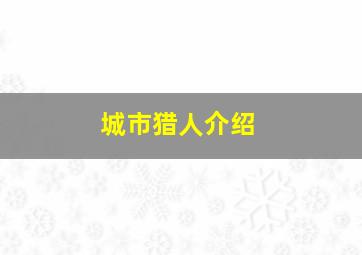 城市猎人介绍